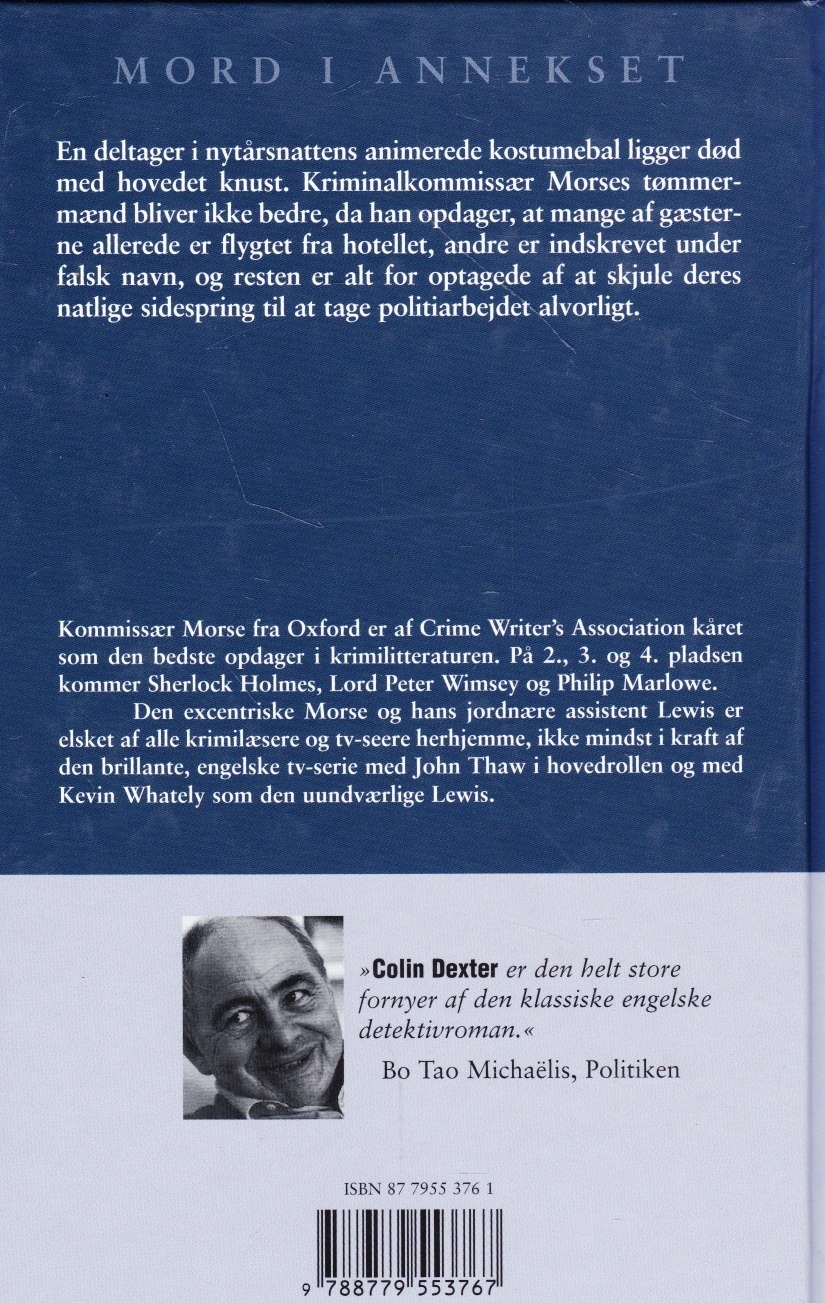 MORD I ANNEKSET

En deltager i nytårsnattens animerede kostumebal ligger død med hovedet knust. Kriminalkommissær Morses tømmermænd bliver ikke bedre, da han opdager, at mange af gæsterne allerede er flygtet fra hotellet, andre er indskrevet under falsk navn, og resten er alt for optagede af at skjule deres natlige sidespring til at tage politiarbejdet alvorligt.

Kommissær Morse fra Oxford er af Crime Writer's Association kåret som den bedste opdager i krimilitteraturen. På 2., 3. og 4. pladsen kommer Sherlock Holmes, Lord Peter Wimsey og Philip Marlowe.

Den excentriske Morse og hans jordnære assistent Lewis er elsket af alle krimilæsere og tv-seere herhjemme, ikke mindst i kraft af den brillante, engelske tv-serie med John Thaw i hovedrollen og med Kevin Whately som den uundværlige Lewis.

»Colin Dexter er den helt store fornyer af den klassiske engelske detektivroman.«
Bo Tao Michaëlis, Politiken

ISBN 87 7955 376 1

9 788779 553767